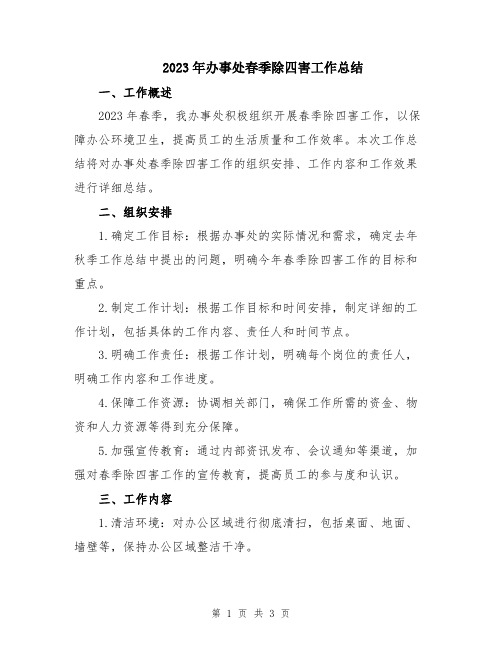 2023年办事处春季除四害工作总结

一、工作概述

2023年春季，我办事处积极组织开展春季除四害工作，以保障办公环境卫生，提高员工的生活质量和工作效率。本次工作总结将对办事处春季除四害工作的组织安排、工作内容和工作效果进行详细总结。

二、组织安排

1.确定工作目标：根据办事处的实际情况和需求，确定去年秋季工作总结中提出的问题，明确今年春季除四害工作的目标和重点。

2.制定工作计划：根据工作目标和时间安排，制定详细的工作计划，包括具体的工作内容、责任人和时间节点。

3.明确工作责任：根据工作计划，明确每个岗位的责任人，明确工作内容和工作进度。

4.保障工作资源：协调相关部门，确保工作所需的资金、物资和人力资源等得到充分保障。

5.加强宣传教育：通过内部资讯发布、会议通知等渠道，加强对春季除四害工作的宣传教育，提高员工的参与度和认识。

三、工作内容

1.清洁环境：对办公区域进行彻底清扫，包括桌面、地面、墙壁等，保持办公区域整洁干净。

第 1 页 共 3 页